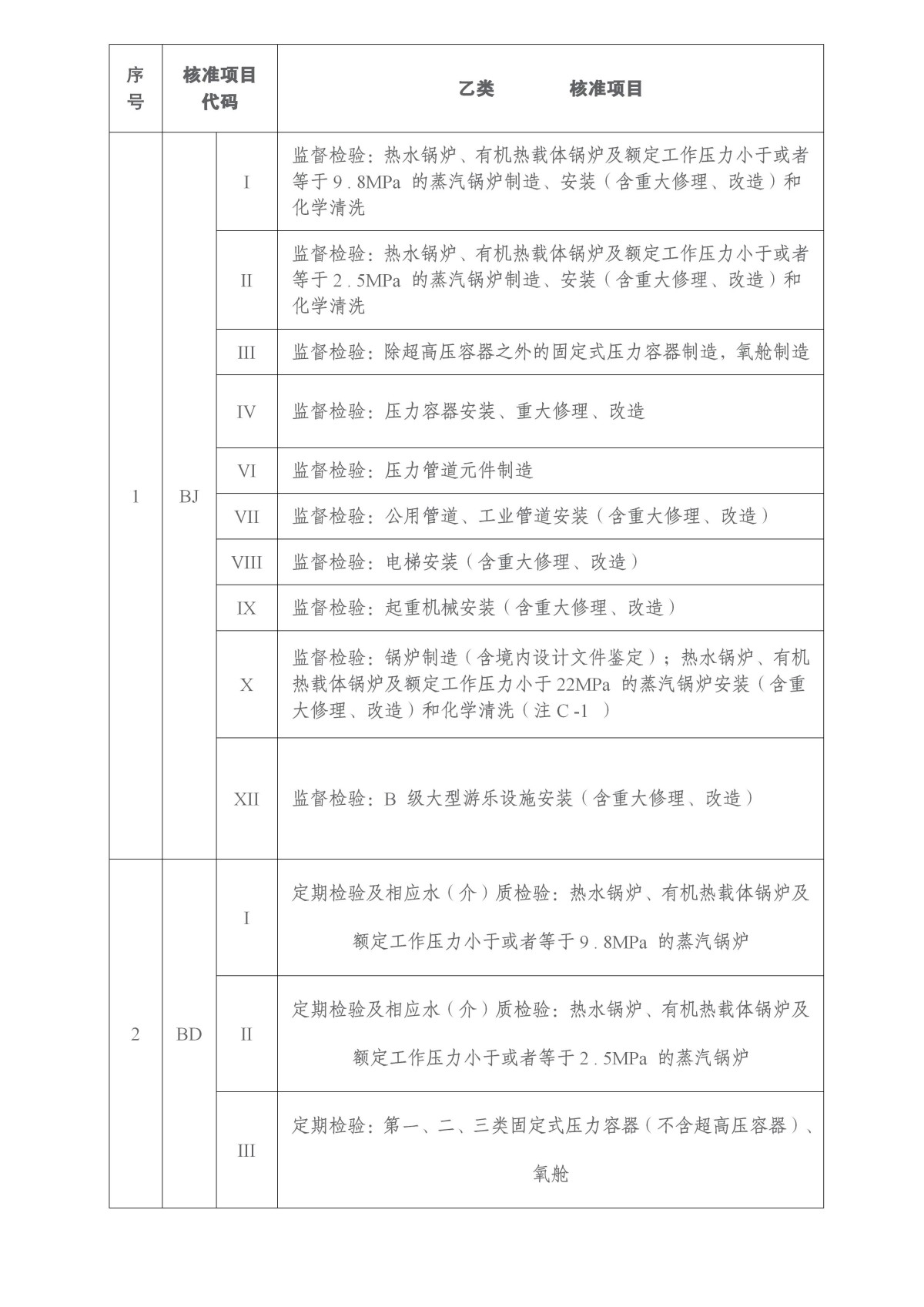 | 序号 | 核准项目代码 | | 乙类 核准项目 |
|---|---|---|---|
| 1 | BJ | I | 监督检验：热水锅炉、有机热载体锅炉及额定工作压力小于或者等于9.8MPa的蒸汽锅炉制造、安装（含重大修理、改造）和化学清洗 |
| | | II | 监督检验：热水锅炉、有机热载体锅炉及额定工作压力小于或者等于2.5MPa的蒸汽锅炉制造、安装（含重大修理、改造）和化学清洗 |
| | | III | 监督检验：除超高压容器之外的固定式压力容器制造，氧舱制造 |
| | | IV | 监督检验：压力容器安装、重大修理、改造 |
| | | VI | 监督检验：压力管道元件制造 |
| | | VII | 监督检验：公用管道、工业管道安装（含重大修理、改造） |
| | | VIII | 监督检验：电梯安装（含重大修理、改造） |
| | | IX | 监督检验：起重机械安装（含重大修理、改造） |
| | | X | 监督检验：锅炉制造（含境内设计文件鉴定）；热水锅炉、有机热载体锅炉及额定工作压力小于22MPa的蒸汽锅炉安装（含重大修理、改造）和化学清洗（注C-1） |
| | | XII | 监督检验：B级大型游乐设施安装（含重大修理、改造） |
| 2 | BD | I | 定期检验及相应水（介）质检验：热水锅炉、有机热载体锅炉及额定工作压力小于或者等于9.8MPa的蒸汽锅炉 |
| | | II | 定期检验及相应水（介）质检验：热水锅炉、有机热载体锅炉及额定工作压力小于或者等于2.5MPa的蒸汽锅炉 |
| | | III | 定期检验：第一、二、三类固定式压力容器（不含超高压容器）、氧舱 |